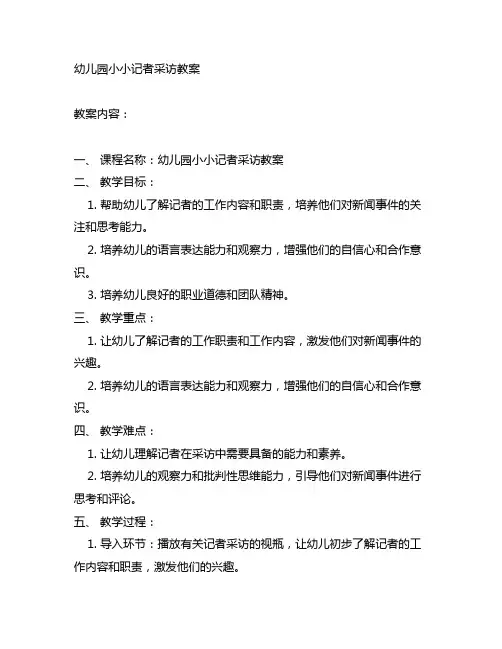 幼儿园小小记者采访教案

教案内容：

一、 课程名称：幼儿园小小记者采访教案

二、 教学目标：

1. 帮助幼儿了解记者的工作内容和职责，培养他们对新闻事件的关注和思考能力。

2. 培养幼儿的语言表达能力和观察力，增强他们的自信心和合作意识。

3. 培养幼儿良好的职业道德和团队精神。

三、 教学重点：

1. 让幼儿了解记者的工作职责和工作内容，激发他们对新闻事件的兴趣。

2. 培养幼儿的语言表达能力和观察力，增强他们的自信心和合作意识。

四、 教学难点：

1. 让幼儿理解记者在采访中需要具备的能力和素养。

2. 培养幼儿的观察力和批判性思维能力，引导他们对新闻事件进行思考和评论。

五、 教学过程：

1. 导入环节：播放有关记者采访的视瓶，让幼儿初步了解记者的工作内容和职责，激发他们的兴趣。